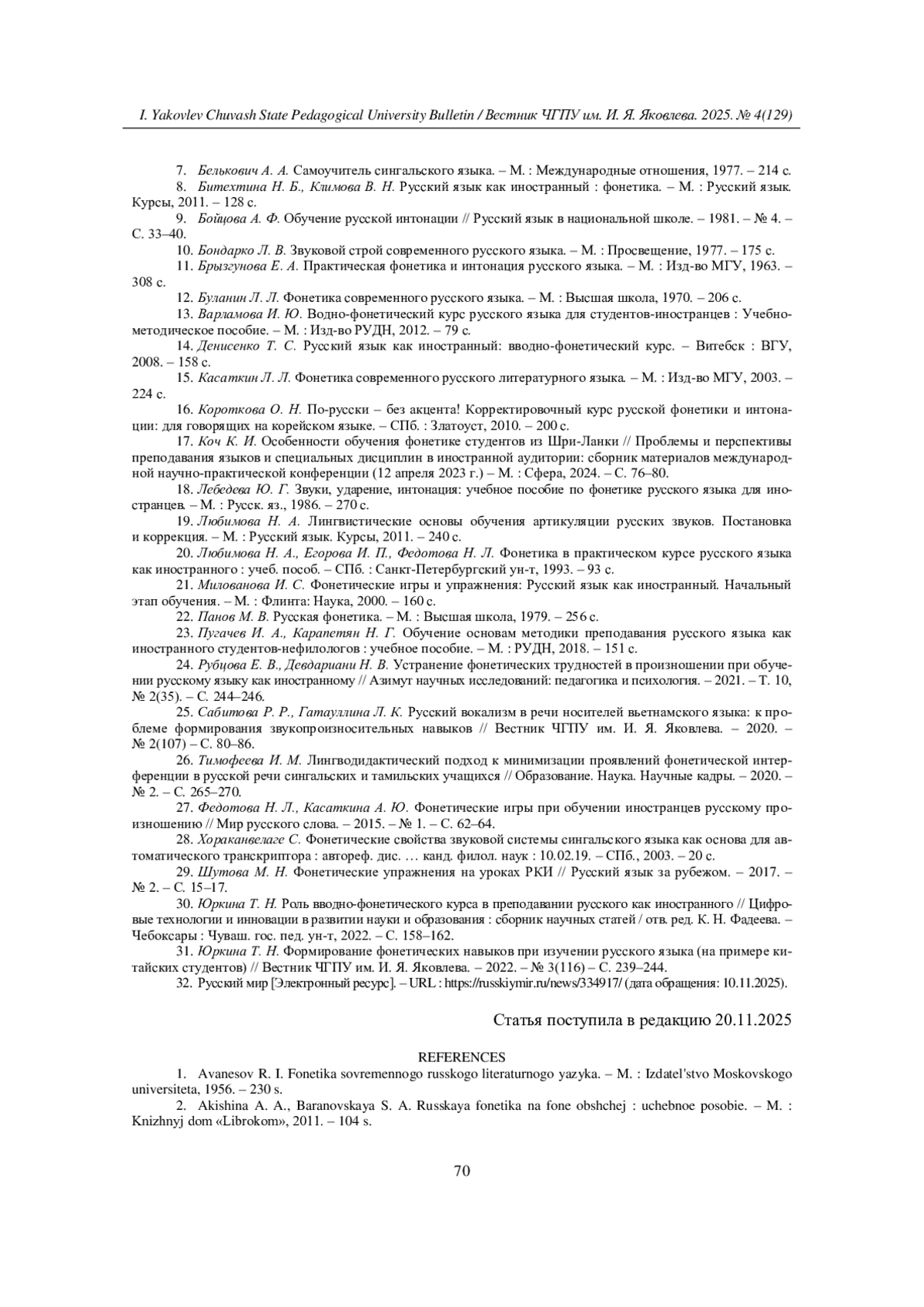 I. Yakovlev Chuvash State Pedagogical University Bulletin / Вестник ЧГПУ им. И. Я. Яковлева. 2025. № 4(129)

7. Белькович А. А. Самоучитель сингальского языка. – М. : Международные отношения, 1977. – 214 с.
8. Битехтина Н. Б., Климова В. Н. Русский язык как иностранный : фонетика. – М. : Русский язык. Курсы, 2011. – 128 с.
9. Бойцова А. Ф. Обучение русской интонации // Русский язык в национальной школе. – 1981. – № 4. – С. 33–40.
10. Бондарко Л. В. Звуковой строй современного русского языка. – М. : Просвещение, 1977. – 175 с.
11. Брызгунова Е. А. Практическая фонетика и интонация русского языка. – М. : Изд-во МГУ, 1963. – 308 с.
12. Буланин Л. Л. Фонетика современного русского языка. – М. : Высшая школа, 1970. – 206 с.
13. Варламова И. Ю. Водно-фонетический курс русского языка для студентов-иностранцев : Учебно-методическое пособие. – М. : Изд-во РУДН, 2012. – 79 с.
14. Денисенко Т. С. Русский язык как иностранный: вводно-фонетический курс. – Витебск : ВГУ, 2008. – 158 с.
15. Касаткин Л. Л. Фонетика современного русского литературного языка. – М. : Изд-во МГУ, 2003. – 224 с.
16. Короткова О. Н. По-русски – без акцента! Корректировочный курс русской фонетики и интонации: для говорящих на корейском языке. – СПб. : Златоуст, 2010. – 200 с.
17. Коч К. И. Особенности обучения фонетике студентов из Шри-Ланки // Проблемы и перспективы преподавания языков и специальных дисциплин в иностранной аудитории: сборник материалов международной научно-практической конференции (12 апреля 2023 г.) – М. : Сфера, 2024. – С. 76–80.
18. Лебедева Ю. Г. Звуки, ударение, интонация: учебное пособие по фонетике русского языка для иностранцев. – М. : Русск. яз., 1986. – 270 с.
19. Любимова Н. А. Лингвистические основы обучения артикуляции русских звуков. Постановка и коррекция. – М. : Русский язык. Курсы, 2011. – 240 с.
20. Любимова Н. А., Егорова И. П., Федотова Н. Л. Фонетика в практическом курсе русского языка как иностранного : учеб. пособ. – СПб. : Санкт-Петербургский ун-т, 1993. – 93 с.
21. Милованова И. С. Фонетические игры и упражнения: Русский язык как иностранный. Начальный этап обучения. – М. : Флинта: Наука, 2000. – 160 с.
22. Панов М. В. Русская фонетика. – М. : Высшая школа, 1979. – 256 с.
23. Пугачев И. А., Карапетян Н. Г. Обучение основам методики преподавания русского языка как иностранного студентов-нефилологов : учебное пособие. – М. : РУДН, 2018. – 151 с.
24. Рубцова Е. В., Девдариани Н. В. Устранение фонетических трудностей в произношении при обучении русскому языку как иностранному // Азимут научных исследований: педагогика и психология. – 2021. – Т. 10, № 2(35). – С. 244–246.
25. Сабитова Р. Р., Гатауллина Л. К. Русский вокализм в речи носителей вьетнамского языка: к проблеме формирования звукопроизносительных навыков // Вестник ЧГПУ им. И. Я. Яковлева. – 2020. – № 2(107) – С. 80–86.
26. Тимофеева И. М. Лингводидактический подход к минимизации проявлений фонетической интерференции в русской речи сингальских и тамильских учащихся // Образование. Наука. Научные кадры. – 2020. – № 2. – С. 265–270.
27. Федотова Н. Л., Касаткина А. Ю. Фонетические игры при обучении иностранцев русскому произношению // Мир русского слова. – 2015. – № 1. – С. 62–64.
28. Хораканвелаге С. Фонетические свойства звуковой системы сингальского языка как основа для автоматического транскриптора : автореф. дис. … канд. филол. наук : 10.02.19. – СПб., 2003. – 20 с.
29. Шутова М. Н. Фонетические упражнения на уроках РКИ // Русский язык за рубежом. – 2017. – № 2. – С. 15–17.
30. Юркина Т. Н. Роль вводно-фонетического курса в преподавании русского как иностранного // Цифровые технологии и инновации в развитии науки и образования : сборник научных статей / отв. ред. К. Н. Фадеева. – Чебоксары : Чуваш. гос. пед. ун-т, 2022. – С. 158–162.
31. Юркина Т. Н. Формирование фонетических навыков при изучении русского языка (на примере китайских студентов) // Вестник ЧГПУ им. И. Я. Яковлева. – 2022. – № 3(116) – С. 239–244.
32. Русский мир [Электронный ресурс]. – URL : https://russkiymir.ru/news/334917/ (дата обращения: 10.11.2025).

Статья поступила в редакцию 20.11.2025

REFERENCES
1. Avanesov R. I. Fonetika sovremennogo russkogo literaturnogo yazyka. – M. : Izdatel'stvo Moskovskogo universiteta, 1956. – 230 s.
2. Akishina A. A., Baranovskaya S. A. Russkaya fonetika na fone obshchej : uchebnoe posobie. – M. : Knizhnyj dom «Librokom», 2011. – 104 s.

70